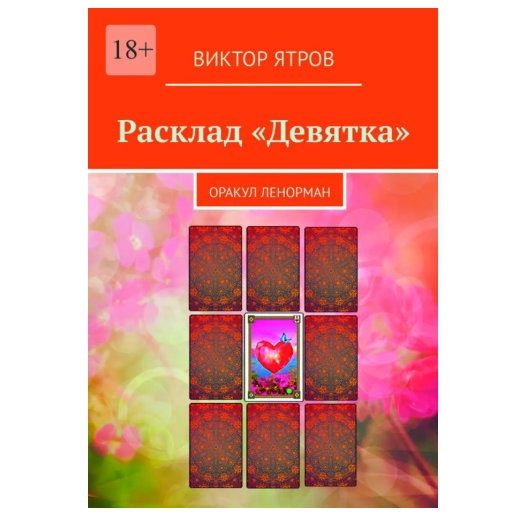 18+

ВИКТОР ЯТРОВ

Расклад «Девятка»

ОРАКУЛ ЛЕНОРМАН